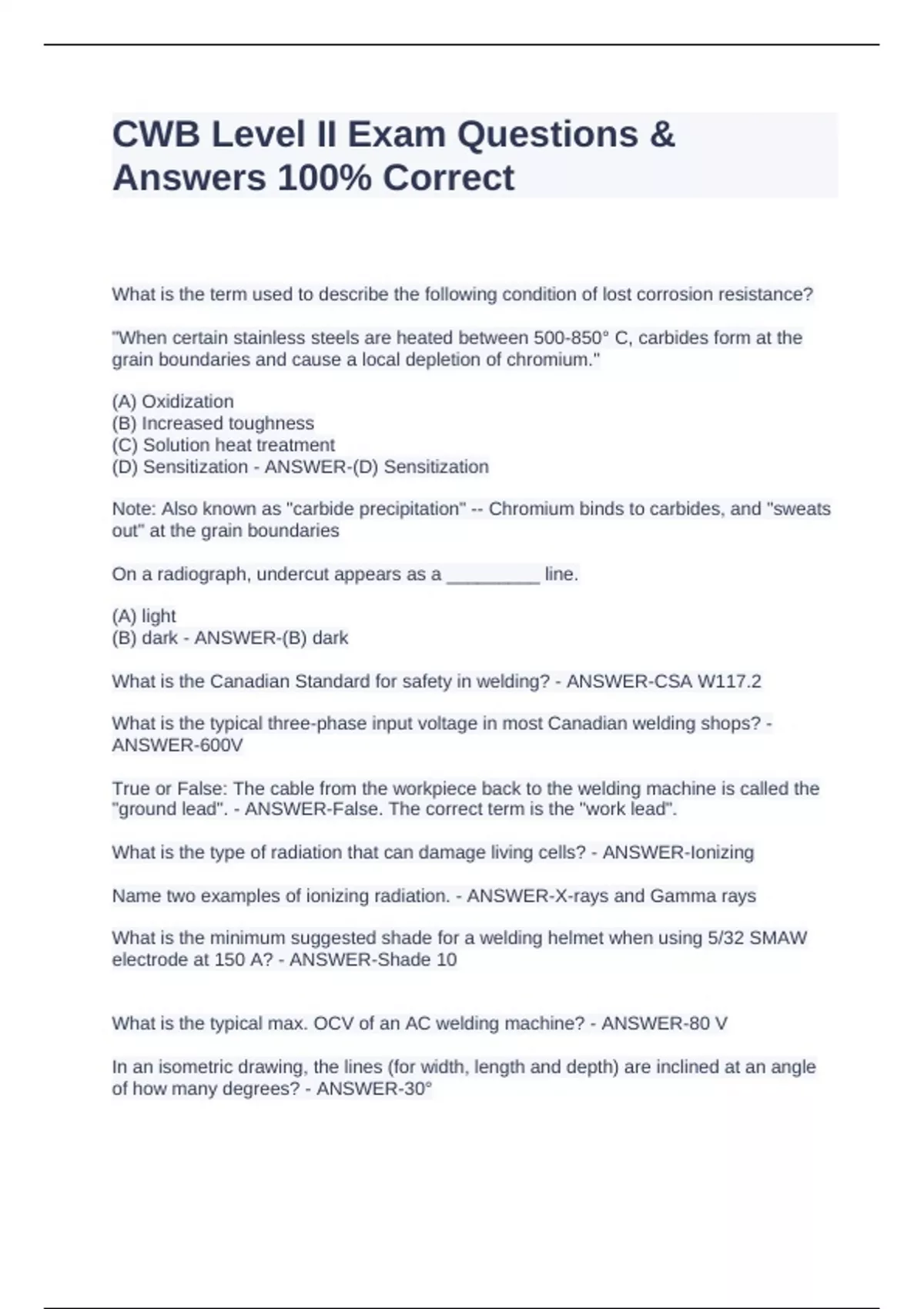 CWB Level II Exam Questions & Answers 100% Correct

What is the term used to describe the following condition of lost corrosion resistance?

"When certain stainless steels are heated between 500-850° C, carbides form at the grain boundaries and cause a local depletion of chromium."

(A) Oxidization
(B) Increased toughness
(C) Solution heat treatment
(D) Sensitization - ANSWER-(D) Sensitization

Note: Also known as "carbide precipitation" -- Chromium binds to carbides, and "sweats out" at the grain boundaries

On a radiograph, undercut appears as a _________ line.

(A) light
(B) dark - ANSWER-(B) dark

What is the Canadian Standard for safety in welding? - ANSWER-CSA W117.2

What is the typical three-phase input voltage in most Canadian welding shops? - ANSWER-600V

True or False: The cable from the workpiece back to the welding machine is called the "ground lead". - ANSWER-False. The correct term is the "work lead".

What is the type of radiation that can damage living cells? - ANSWER-Ionizing

Name two examples of ionizing radiation. - ANSWER-X-rays and Gamma rays

What is the minimum suggested shade for a welding helmet when using 5/32 SMAW electrode at 150 A? - ANSWER-Shade 10

What is the typical max. OCV of an AC welding machine? - ANSWER-80 V

In an isometric drawing, the lines (for width, length and depth) are inclined at an angle of how many degrees? - ANSWER-30°